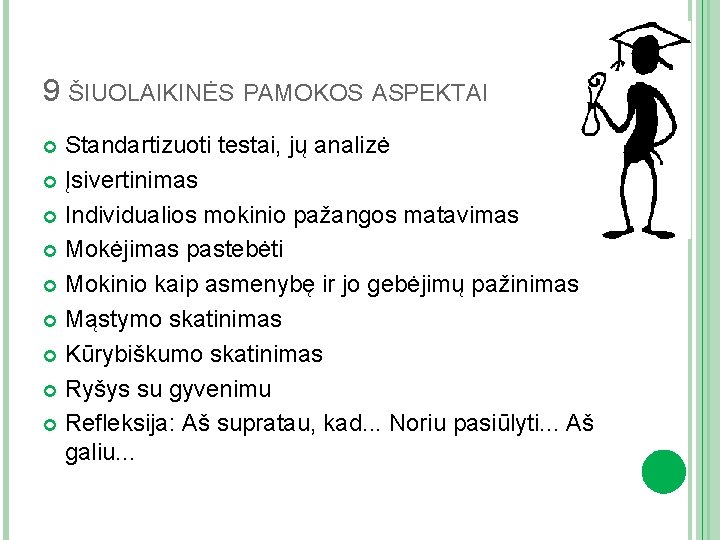 9 ŠIUOLAIKINĖS PAMOKOS ASPEKTAI

Standartizuoti testai, jų analizė
Įsivertinimas
Individualios mokinio pažangos matavimas
Mokėjimas pastebėti
Mokinio kaip asmenybę ir jo gebėjimų pažinimas
Mąstymo skatinimas
Kūrybiškumo skatinimas
Ryšys su gyvenimu
Refleksija: Aš supratau, kad... Noriu pasiūlyti... Aš galiu...